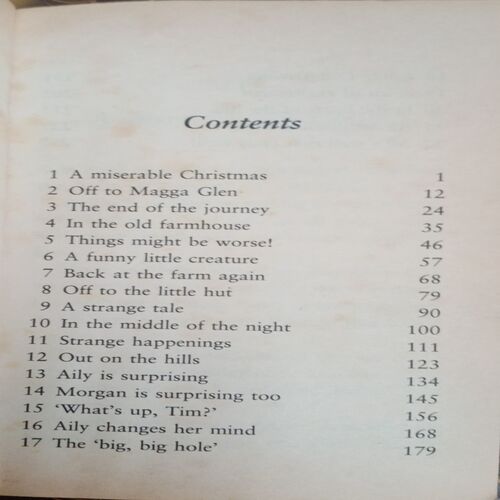 Contents

1 A miserable Christmas 1
2 Off to Magga Glen 12
3 The end of the journey 24
4 In the old farmhouse 35
5 Things might be worse! 46
6 A funny little creature 57
7 Back at the farm again 68
8 Off to the little hut 79
9 A strange tale 90
10 In the middle of the night 100
11 Strange happenings 111
12 Out on the hills 123
13 Aily is surprising 134
14 Morgan is surprising too 145
15 'What's up, Tim?' 156
16 Aily changes her mind 168
17 The 'big, big hole' 179